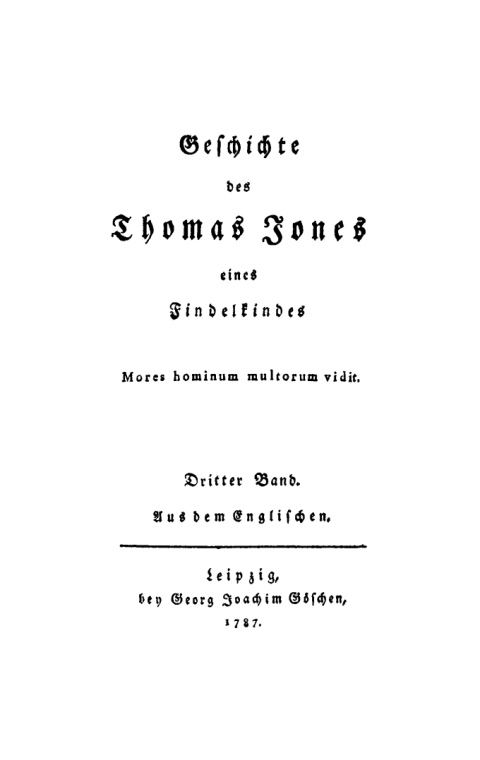 Geschichte

des

Thomas Jones

eines

Findelkindes

Mores hominum multorum vidit.

Dritter Band.

Aus dem Englischen.

Leipzig,
bey Georg Joachim Göschen,
1787.